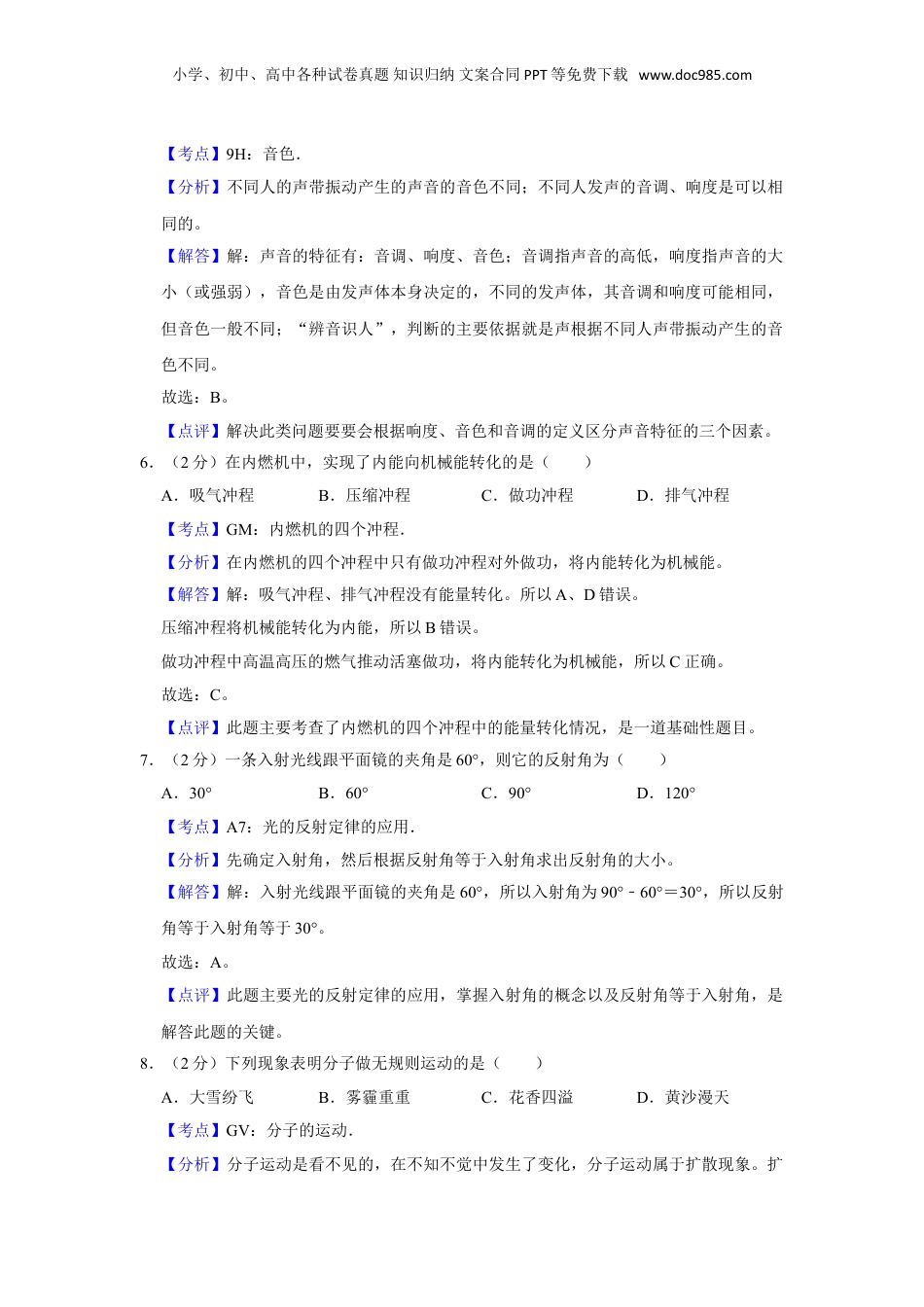 小学、初中、高中各种试卷真题 知识归纳 文案合同 PPT 等免费下载 www.doc985.com

【考点】9H：音色.

【分析】不同人的声带振动产生的声音的音色不同；不同人发声的音调、响度是可以相同的。

【解答】解：声音的特征有：音调、响度、音色；音调指声音的高低，响度指声音的大小（或强弱），音色是由发声体本身决定的，不同的发声体，其音调和响度可能相同，但音色一般不同；“辨音识人”，判断的主要依据就是声根据不同人声带振动产生的音色不同。

故选：B。

【点评】解决此类问题要要会根据响度、音色和音调的定义区分声音特征的三个因素。

6．（2 分）在内燃机中，实现了内能向机械能转化的是（　　）

A．吸气冲程　　B．压缩冲程　　C．做功冲程　　D．排气冲程

【考点】GM：内燃机的四个冲程.

【分析】在内燃机的四个冲程中只有做功冲程对外做功，将内能转化为机械能。

【解答】解：吸气冲程、排气冲程没有能量转化。所以 A、D 错误。

压缩冲程将机械能转化为内能，所以 B 错误。

做功冲程中高温高压的燃气推动活塞做功，将内能转化为机械能，所以 C 正确。

故选：C。

【点评】此题主要考查了内燃机的四个冲程中的能量转化情况，是一道基础性题目。

7．（2 分）一条入射光线跟平面镜的夹角是 60°，则它的反射角为（　　）

A．30°　　B．60°　　C．90°　　D．120°

【考点】A7：光的反射定律的应用.

【分析】先确定入射角，然后根据反射角等于入射角求出反射角的大小。

【解答】解：入射光线跟平面镜的夹角是 60°，所以入射角为 90°﹣60°＝30°，所以反射角等于入射角等于 30°。

故选：A。

【点评】此题主要光的反射定律的应用，掌握入射角的概念以及反射角等于入射角，是解答此题的关键。

8．（2 分）下列现象表明分子做无规则运动的是（　　）

A．大雪纷飞　　B．雾霾重重　　C．花香四溢　　D．黄沙漫天

【考点】GV：分子的运动.

【分析】分子运动是看不见的，在不知不觉中发生了变化，分子运动属于扩散现象。扩